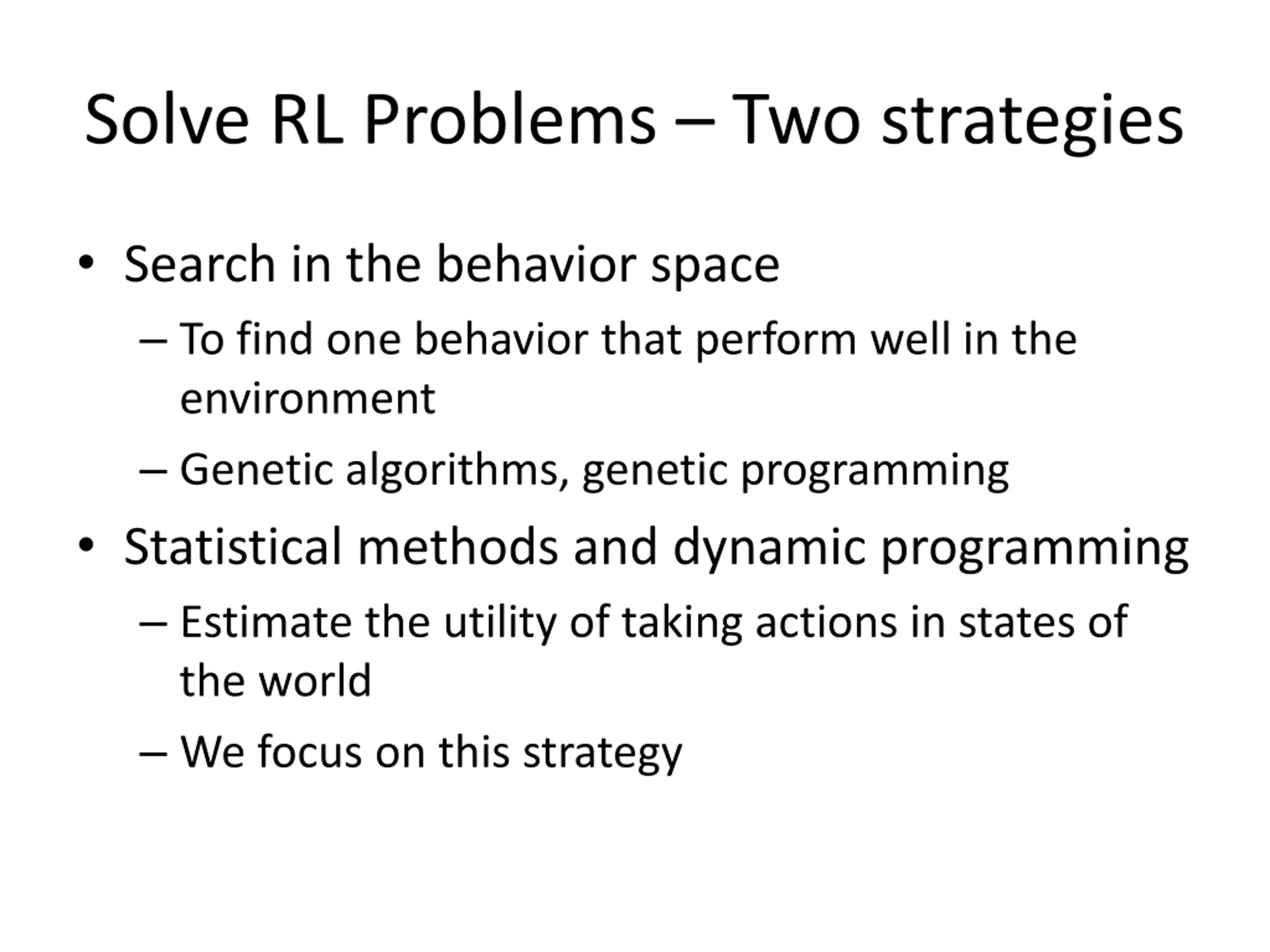 Solve RL Problems – Two strategies

• Search in the behavior space
  – To find one behavior that perform well in the environment
  – Genetic algorithms, genetic programming
• Statistical methods and dynamic programming
  – Estimate the utility of taking actions in states of the world
  – We focus on this strategy